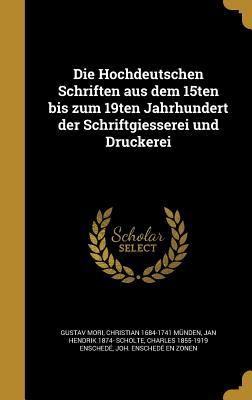 Die Hochdeutschen Schriften aus dem 15ten bis zum 19ten Jahrhundert der Schriftgiesserei und Druckerei

Scholar
SELECT

GUSTAV MORI, CHRISTIAN 1684-1741 MÜNDEN, JAN HENDRIK 1874- SCHOLTE, CHARLES 1855-1919 ENSCHEDÉ, JOH. ENSCHEDÉ EN ZONEN